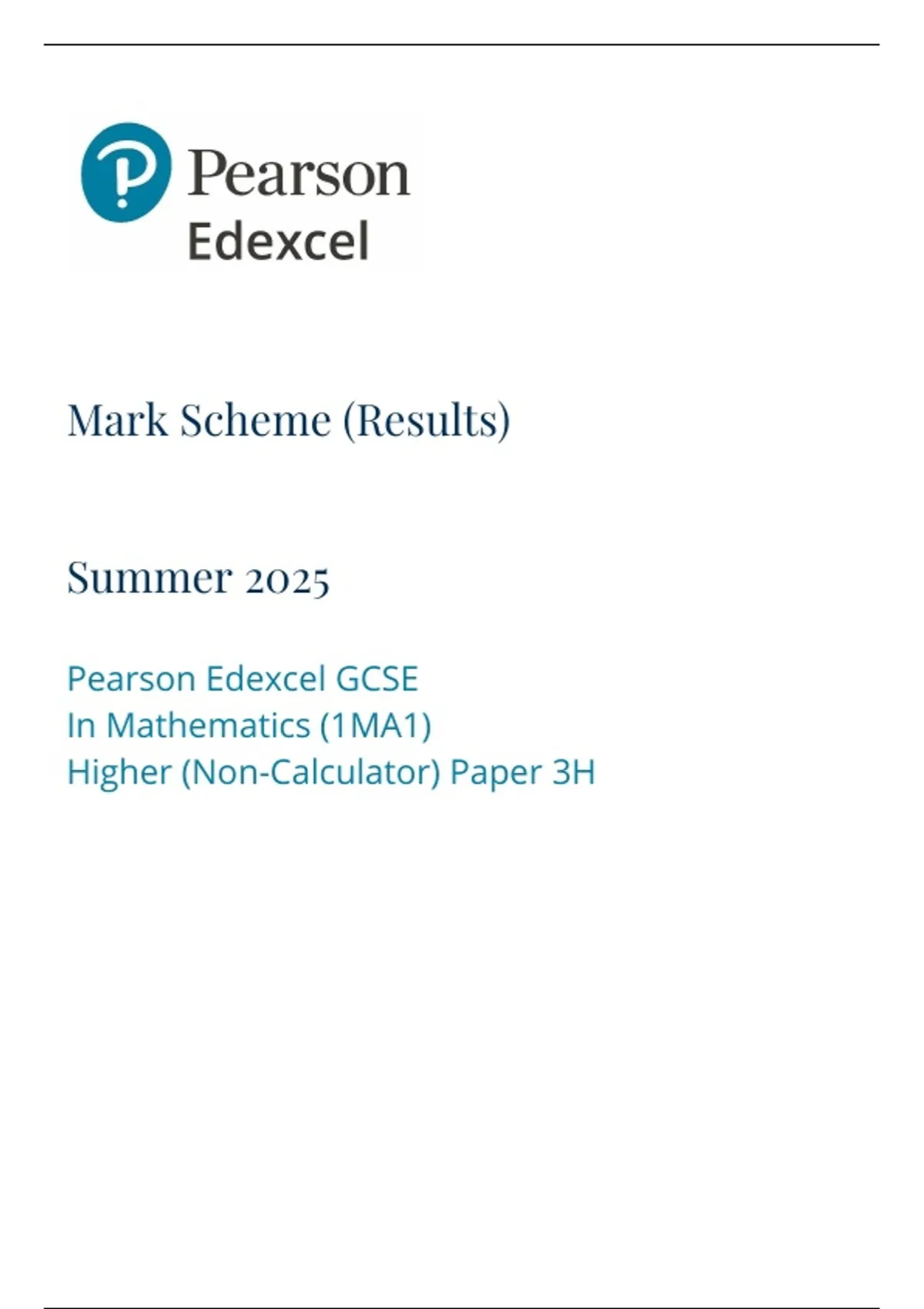 Pearson
Edexcel

Mark Scheme (Results)

Summer 2025

Pearson Edexcel GCSE
In Mathematics (1MA1)
Higher (Non-Calculator) Paper 3H